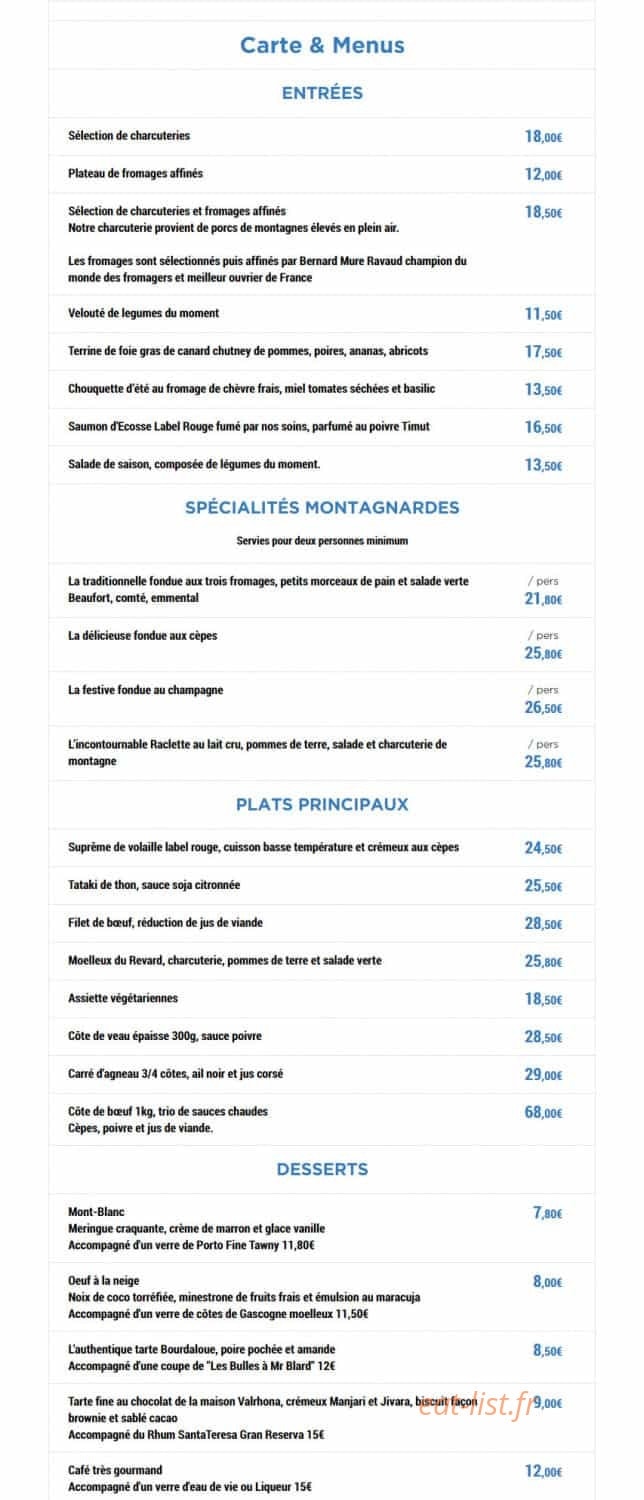 Carte & Menus

ENTRÉES

Sélection de charcuteries
18,00€

Plateau de fromages affinés
12,00€

Sélection de charcuteries et fromages affinés
Notre charcuterie provient de porcs de montagnes élevés en plein air.
18,50€

Les fromages sont sélectionnés puis affinés par Bernard Mure Ravaud champion du monde des fromagers et meilleur ouvrier de France

Velouté de legumes du moment
11,50€

Terrine de foie gras de canard chutney de pommes, poires, ananas, abricots
17,50€

Chouquette d'été au fromage de chèvre frais, miel tomates séchées et basilic
13,50€

Saumon d'Ecosse Label Rouge fumé par nos soins, parfumé au poivre Timut
16,50€

Salade de saison, composée de légumes du moment.
13,50€

SPÉCIALITÉS MONTAGNARDES

Servies pour deux personnes minimum

La traditionnelle fondue aux trois fromages, petits morceaux de pain et salade verte
Beaufort, comté, emmental
/ pers
21,80€

La délicieuse fondue aux cèpes
/ pers
25,80€

La festive fondue au champagne
/ pers
26,50€

L'incontournable Raclette au lait cru, pommes de terre, salade et charcuterie de montagne
/ pers
25,80€

PLATS PRINCIPAUX

Suprême de volaille label rouge, cuisson basse température et crémeux aux cèpes
24,50€

Tataki de thon, sauce soja citronnée
25,50€

Filet de bœuf, réduction de jus de viande
28,50€

Moelleux du Revard, charcuterie, pommes de terre et salade verte
25,80€

Assiette végétariennes
18,50€

Côte de veau épaisse 300g, sauce poivre
28,50€

Carré d'agneau 3/4 côtes, ail noir et jus corsé
29,00€

Côte de bœuf 1kg, trio de sauces chaudes
Cèpes, poivre et jus de viande.
68,00€

DESSERTS

Mont-Blanc
Meringue craquante, crème de marron et glace vanille
Accompagné d'un verre de Porto Fine Tawny 11,80€
7,80€

Oeuf à la neige
Noix de coco torréfiée, minestrone de fruits frais et émulsion au maracuja
Accompagné d'un verre de côtes de Gascogne moelleux 11,50€
8,00€

L'authentique tarte Bourdaloue, poire pochée et amande
Accompagné d'une coupe de "Les Bulles à Mr Blard" 12€
8,50€

Tarte fine au chocolat de la maison Valrhona, crémeux Manjari et Jivara, biscuit façon brownie et sablé cacao
Accompagné du Rhum SantaTeresa Gran Reserva 15€
9,00€

Café très gourmand
Accompagné d'un verre d'eau de vie ou Liqueur 15€
12,00€

eat-list.fr